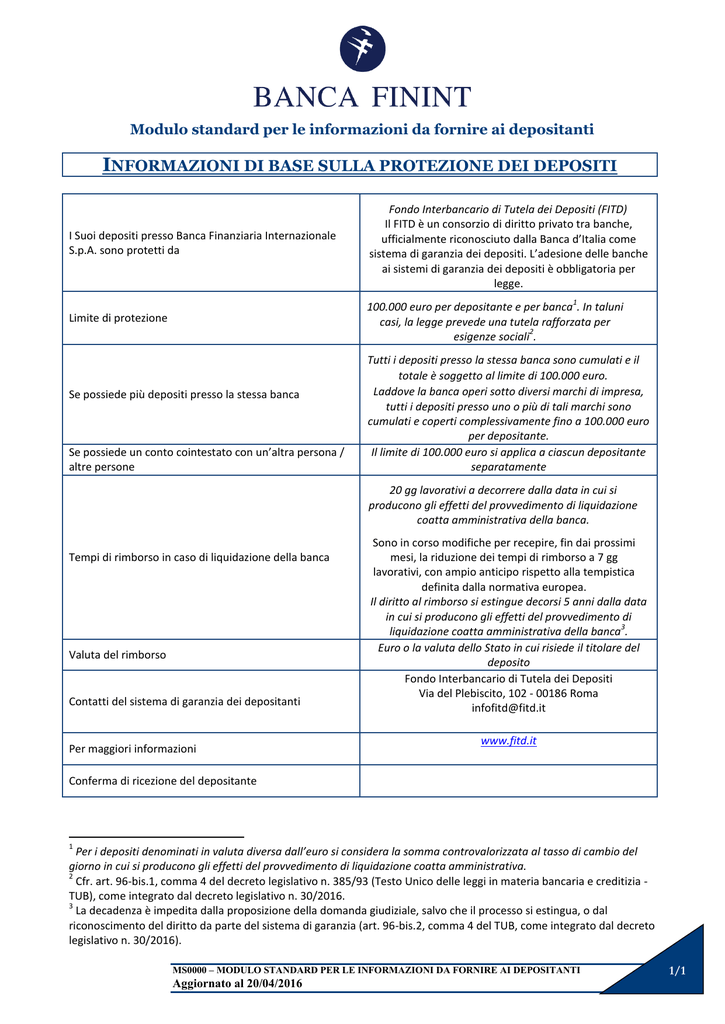 BANCA FININT

Modulo standard per le informazioni da fornire ai depositanti

INFORMAZIONI DI BASE SULLA PROTEZIONE DEI DEPOSITI

| | |
|---|---|
| I Suoi depositi presso Banca Finanziaria Internazionale S.p.A. sono protetti da | Fondo Interbancario di Tutela dei Depositi (FITD) Il FITD è un consorzio di diritto privato tra banche, ufficialmente riconosciuto dalla Banca d'Italia come sistema di garanzia dei depositi. L'adesione delle banche ai sistemi di garanzia dei depositi è obbligatoria per legge. |
| Limite di protezione | 100.000 euro per depositante e per banca$^1$. In taluni casi, la legge prevede una tutela rafforzata per esigenze sociali$^2$. |
| Se possiede più depositi presso la stessa banca | Tutti i depositi presso la stessa banca sono cumulati e il totale è soggetto al limite di 100.000 euro. Laddove la banca operi sotto diversi marchi di impresa, tutti i depositi presso uno o più di tali marchi sono cumulati e coperti complessivamente fino a 100.000 euro per depositante. |
| Se possiede un conto cointestato con un'altra persona / altre persone | Il limite di 100.000 euro si applica a ciascun depositante separatamente |
| Tempi di rimborso in caso di liquidazione della banca | 20 gg lavorativi a decorrere dalla data in cui si producono gli effetti del provvedimento di liquidazione coatta amministrativa della banca. Sono in corso modifiche per recepire, fin dai prossimi mesi, la riduzione dei tempi di rimborso a 7 gg lavorativi, con ampio anticipo rispetto alla tempistica definita dalla normativa europea. Il diritto al rimborso si estingue decorsi 5 anni dalla data in cui si producono gli effetti del provvedimento di liquidazione coatta amministrativa della banca$^3$. |
| Valuta del rimborso | Euro o la valuta dello Stato in cui risiede il titolare del deposito |
| Contatti del sistema di garanzia dei depositanti | Fondo Interbancario di Tutela dei Depositi Via del Plebiscito, 102 - 00186 Roma infofitd@fitd.it |
| Per maggiori informazioni | www.fitd.it |
| Conferma di ricezione del depositante | |

$^1$ Per i depositi denominati in valuta diversa dall'euro si considera la somma controvalorizzata al tasso di cambio del giorno in cui si producono gli effetti del provvedimento di liquidazione coatta amministrativa.
$^2$ Cfr. art. 96-bis.1, comma 4 del decreto legislativo n. 385/93 (Testo Unico delle leggi in materia bancaria e creditizia - TUB), come integrato dal decreto legislativo n. 30/2016.
$^3$ La decadenza è impedita dalla proposizione della domanda giudiziale, salvo che il processo si estingua, o dal riconoscimento del diritto da parte del sistema di garanzia (art. 96-bis.2, comma 4 del TUB, come integrato dal decreto legislativo n. 30/2016).

MS0000 – MODULO STANDARD PER LE INFORMAZIONI DA FORNIRE AI DEPOSITANTI
Aggiornato al 20/04/2016
1/1